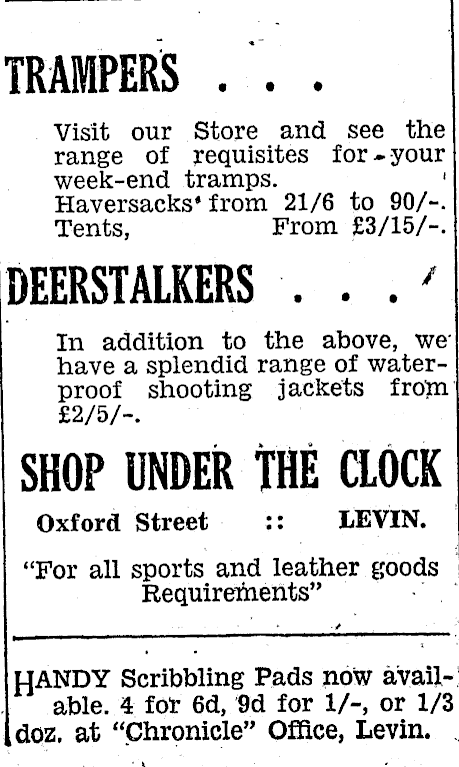 TRAMPERS . . .

Visit our Store and see the range of requisites for your week-end tramps.
Haversacks from 21/6 to 90/-.
Tents, From £3/15/-.

DEERSTALKERS . . .

In addition to the above, we have a splendid range of waterproof shooting jackets from £2/5/-.

SHOP UNDER THE CLOCK

Oxford Street :: LEVIN.

"For all sports and leather goods Requirements"

HANDY Scribbling Pads now available. 4 for 6d, 9d for 1/-, or 1/3 doz. at "Chronicle" Office, Levin.